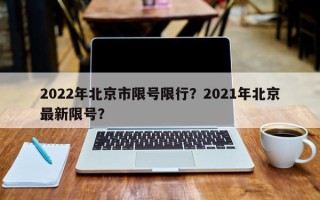 2022年北京市限号限行？2021年北京最新限号？